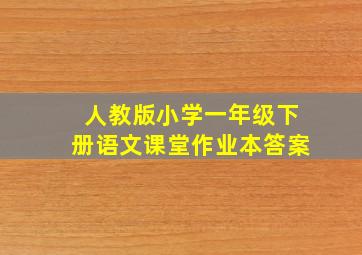 人教版小学一年级下册语文课堂作业本答案